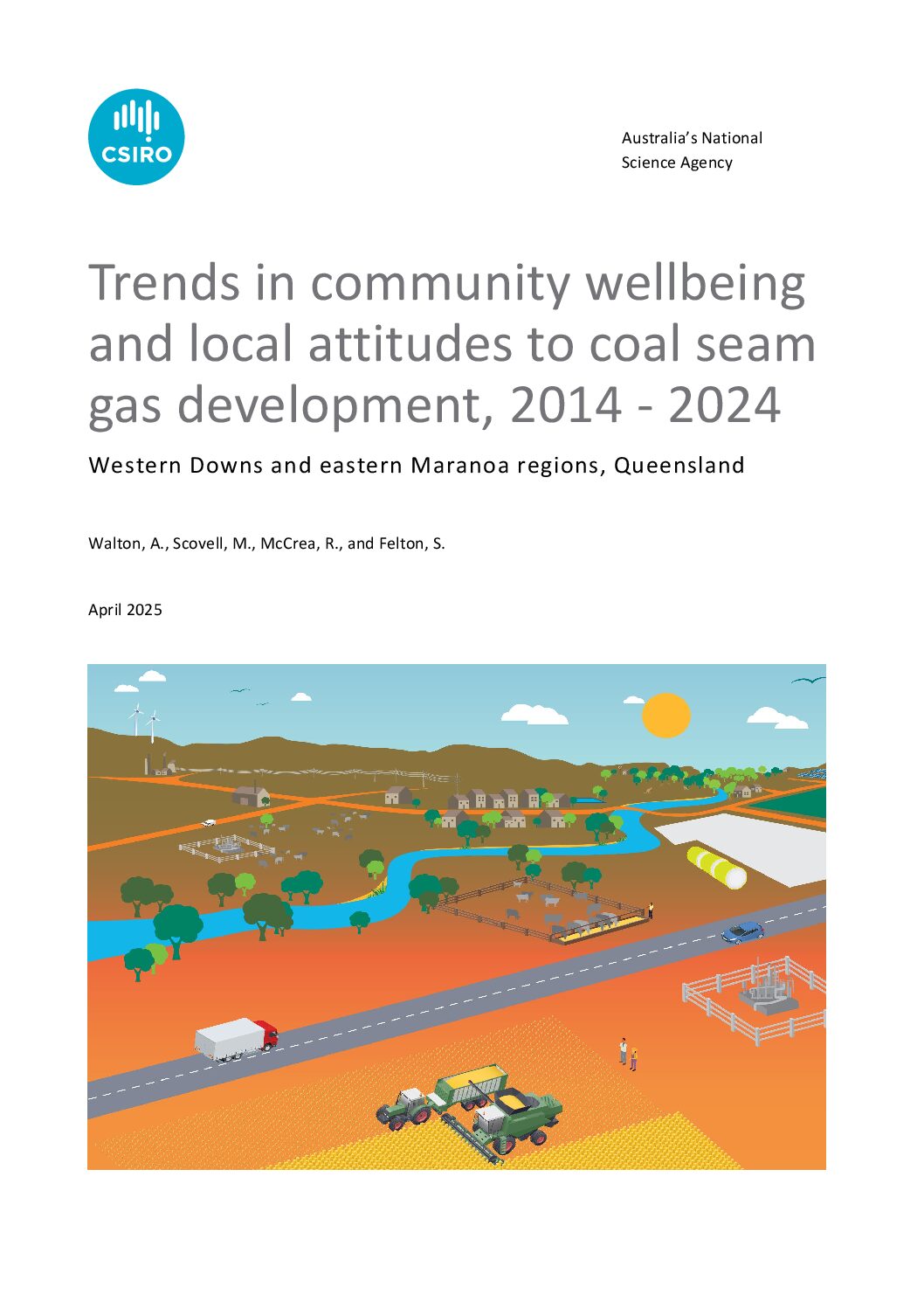 CSIRO

Australia's National Science Agency

Trends in community wellbeing and local attitudes to coal seam gas development, 2014 - 2024

Western Downs and eastern Maranoa regions, Queensland

Walton, A., Scovell, M., McCrea, R., and Felton, S.

April 2025